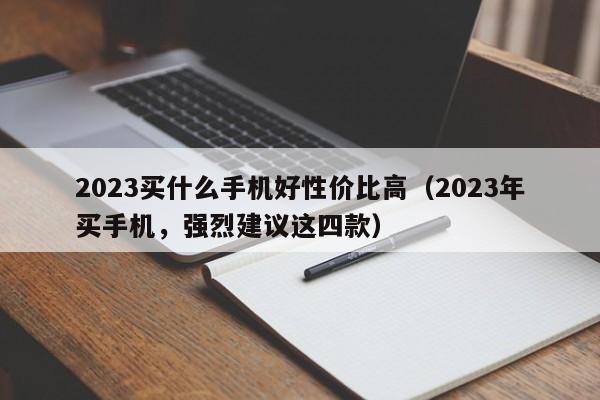 2023买什么手机好性价比高（2023年买手机，强烈建议这四款）